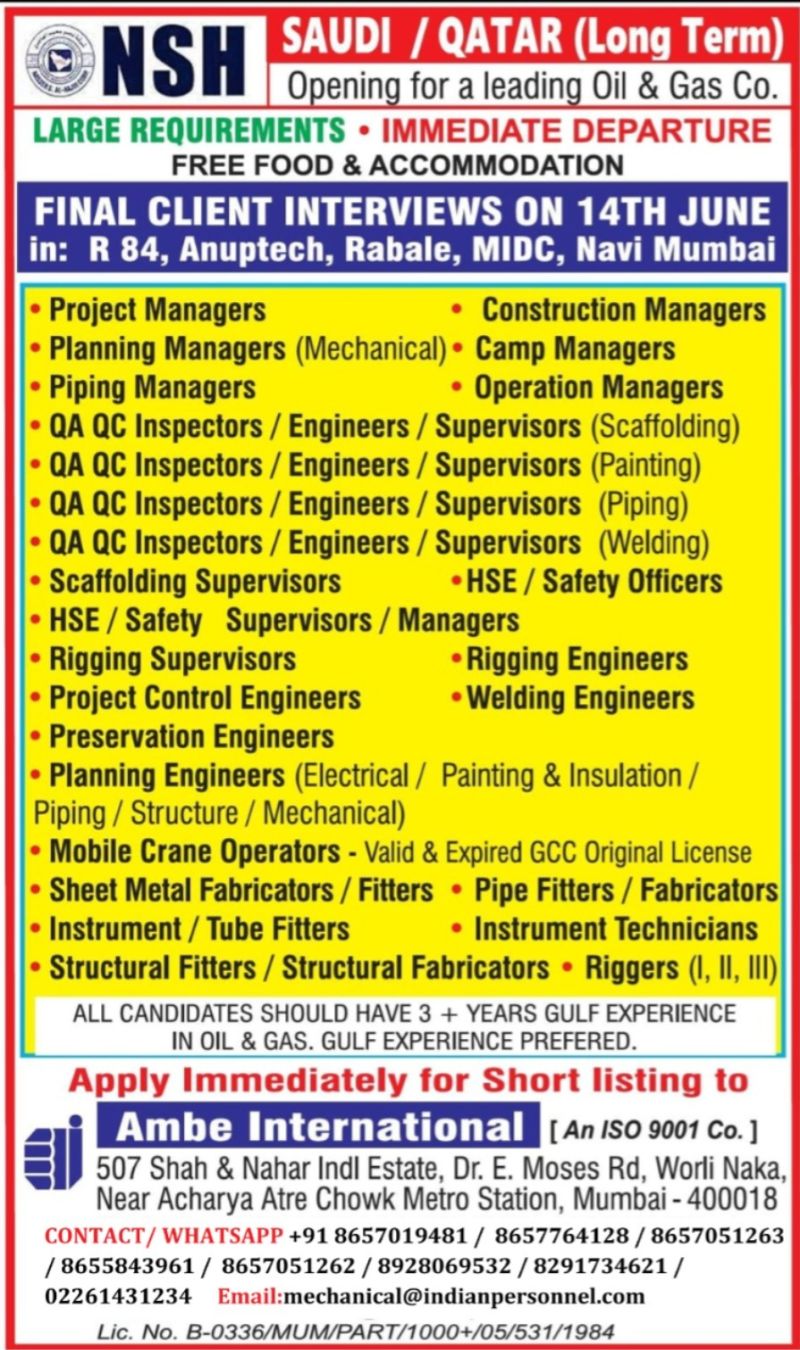 NSH

SAUDI / QATAR (Long Term)
Opening for a leading Oil & Gas Co.

LARGE REQUIREMENTS • IMMEDIATE DEPARTURE
FREE FOOD & ACCOMMODATION

FINAL CLIENT INTERVIEWS ON 14TH JUNE
in: R 84, Anuptech, Rabale, MIDC, Navi Mumbai

• Project Managers
• Construction Managers
• Planning Managers (Mechanical)
• Camp Managers
• Piping Managers
• Operation Managers
• QA QC Inspectors / Engineers / Supervisors (Scaffolding)
• QA QC Inspectors / Engineers / Supervisors (Painting)
• QA QC Inspectors / Engineers / Supervisors (Piping)
• QA QC Inspectors / Engineers / Supervisors (Welding)
• Scaffolding Supervisors
• HSE / Safety Officers
• HSE / Safety Supervisors / Managers
• Rigging Supervisors
• Rigging Engineers
• Project Control Engineers
• Welding Engineers
• Preservation Engineers
• Planning Engineers (Electrical / Painting & Insulation / Piping / Structure / Mechanical)
• Mobile Crane Operators - Valid & Expired GCC Original License
• Sheet Metal Fabricators / Fitters
• Pipe Fitters / Fabricators
• Instrument / Tube Fitters
• Instrument Technicians
• Structural Fitters / Structural Fabricators
• Riggers (I, II, III)

ALL CANDIDATES SHOULD HAVE 3 + YEARS GULF EXPERIENCE IN OIL & GAS. GULF EXPERIENCE PREFERED.

Apply Immediately for Short listing to

Ambe International [ An ISO 9001 Co. ]
507 Shah & Nahar Indl Estate, Dr. E. Moses Rd, Worli Naka, Near Acharya Atre Chowk Metro Station, Mumbai - 400018

CONTACT/ WHATSAPP +91 8657019481 / 8657764128 / 8657051263 / 8655843961 / 8657051262 / 8928069532 / 8291734621 / 02261431234 Email:mechanical@indianpersonnel.com

Lic. No. B-0336/MUM/PART/1000+/05/531/1984